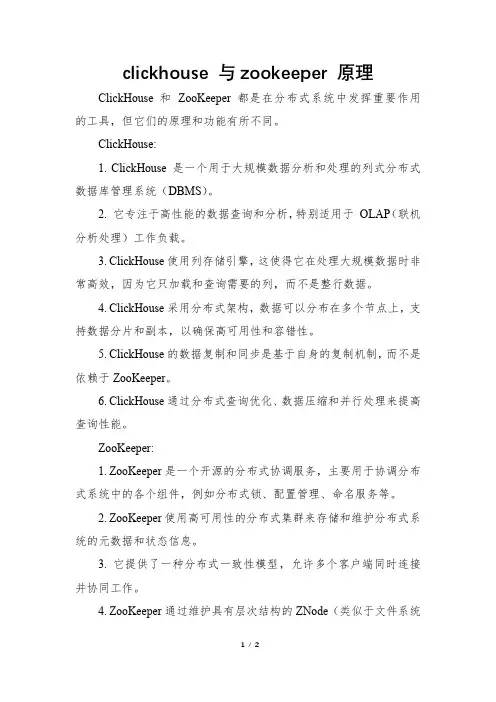 clickhouse 与 zookeeper 原理

ClickHouse 和 ZooKeeper 都是在分布式系统中发挥重要作用的工具，但它们的原理和功能有所不同。

ClickHouse:

1. ClickHouse 是一个用于大规模数据分析和处理的列式分布式数据库管理系统（DBMS）。

2. 它专注于高性能的数据查询和分析，特别适用于 OLAP（联机分析处理）工作负载。

3. ClickHouse 使用列存储引擎，这使得它在处理大规模数据时非常高效，因为它只加载和查询需要的列，而不是整行数据。

4. ClickHouse 采用分布式架构，数据可以分布在多个节点上，支持数据分片和副本，以确保高可用性和容错性。

5. ClickHouse 的数据复制和同步是基于自身的复制机制，而不是依赖于 ZooKeeper。

6. ClickHouse 通过分布式查询优化、数据压缩和并行处理来提高查询性能。

ZooKeeper:

1. ZooKeeper 是一个开源的分布式协调服务，主要用于协调分布式系统中的各个组件，例如分布式锁、配置管理、命名服务等。

2. ZooKeeper 使用高可用性的分布式集群来存储和维护分布式系统的元数据和状态信息。

3. 它提供了一种分布式一致性模型，允许多个客户端同时连接并协同工作。

4. ZooKeeper 通过维护具有层次结构的 ZNode（类似于文件系统

1 / 2